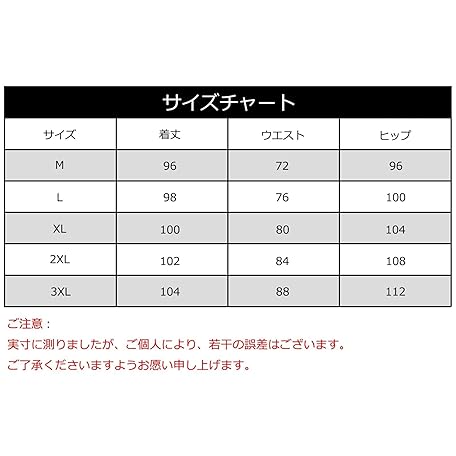 サイズチャート

| サイズ | 着丈 | ウエスト | ヒップ |
|---|---|---|---|
| M | 96 | 72 | 96 |
| L | 98 | 76 | 100 |
| XL | 100 | 80 | 104 |
| 2XL | 102 | 84 | 108 |
| 3XL | 104 | 88 | 112 |

ご注意：
実寸に測りましたが、ご個人により、若干の誤差はございます。
ご了承くださいますようお願い申し上げます。